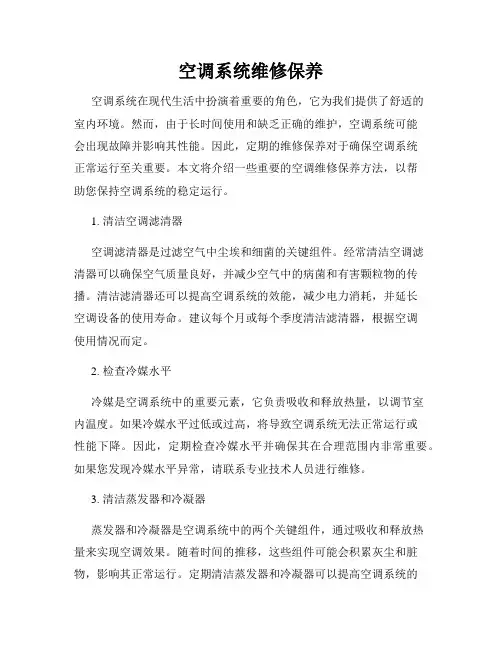 空调系统维修保养

空调系统在现代生活中扮演着重要的角色，它为我们提供了舒适的室内环境。然而，由于长时间使用和缺乏正确的维护，空调系统可能会出现故障并影响其性能。因此，定期的维修保养对于确保空调系统正常运行至关重要。本文将介绍一些重要的空调维修保养方法，以帮助您保持空调系统的稳定运行。

1. 清洁空调滤清器

空调滤清器是过滤空气中尘埃和细菌的关键组件。经常清洁空调滤清器可以确保空气质量良好，并减少空气中的病菌和有害颗粒物的传播。清洁滤清器还可以提高空调系统的效能，减少电力消耗，并延长空调设备的使用寿命。建议每个月或每个季度清洁滤清器，根据空调使用情况而定。

2. 检查冷媒水平

冷媒是空调系统中的重要元素，它负责吸收和释放热量，以调节室内温度。如果冷媒水平过低或过高，将导致空调系统无法正常运行或性能下降。因此，定期检查冷媒水平并确保其在合理范围内非常重要。如果您发现冷媒水平异常，请联系专业技术人员进行维修。

3. 清洁蒸发器和冷凝器

蒸发器和冷凝器是空调系统中的两个关键组件，通过吸收和释放热量来实现空调效果。随着时间的推移，这些组件可能会积累灰尘和脏物，影响其正常运行。定期清洁蒸发器和冷凝器可以提高空调系统的